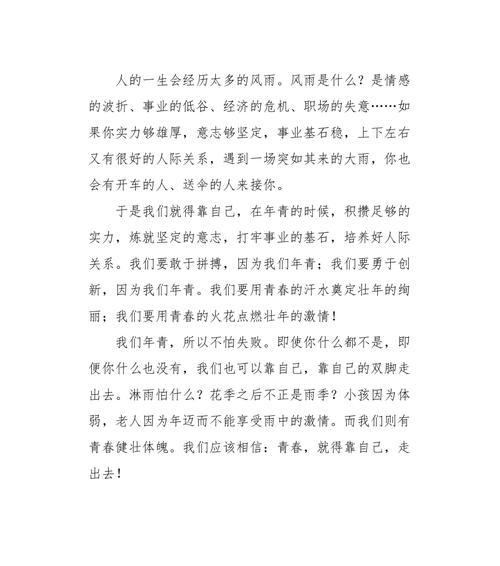 人的一生会经历太多的风雨。风雨是什么？是情感的波折、事业的低谷、经济的危机、职场的失意……如果你实力够雄厚，意志够坚定，事业基石稳，上下左右又有很好的人际关系，遇到一场突如其来的大雨，你也会有开车的人、送伞的人来接你。

于是我们就得靠自己，在年青的时候，积攒足够的实力，炼就坚定的意志，打牢事业的基石，培养好人际关系。我们要敢于拼搏，因为我们年青；我们要勇于创新，因为我们年青。我们要用青春的汗水奠定壮年的绚丽；我们要用青春的火花点燃壮年的激情！

我们年青，所以不怕失败。即使你什么都不是，即便你什么也没有，我们也可以靠自己，靠自己的双脚走出去。淋雨怕什么？花季之后不正是雨季？小孩因为体弱，老人因为年迈而不能享受雨中的激情。而我们则有青春健壮体魄。我们应该相信：青春，就得靠自己，走出去！